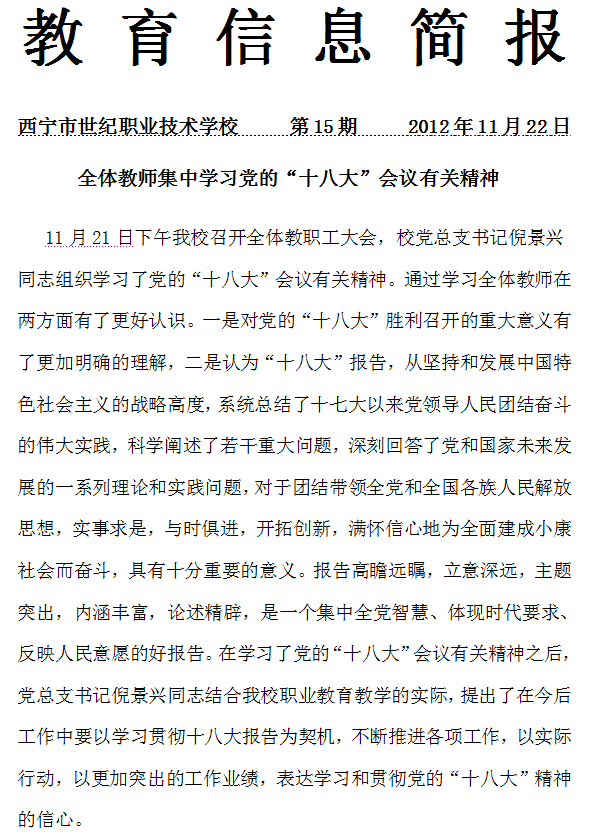 教育信息简报

西宁市世纪职业技术学校　　第15期　　2012年11月22日

全体教师集中学习党的“十八大”会议有关精神

11月21日下午我校召开全体教职工大会，校党总支书记倪景兴同志组织学习了党的“十八大”会议有关精神。通过学习全体教师在两方面有了更好认识。一是对党的“十八大”胜利召开的重大意义有了更加明确的理解，二是认为“十八大”报告，从坚持和发展中国特色社会主义的战略高度，系统总结了十七大以来党领导人民团结奋斗的伟大实践，科学阐述了若干重大问题，深刻回答了党和国家未来发展的一系列理论和实践问题，对于团结带领全党和全国各族人民解放思想，实事求是，与时俱进，开拓创新，满怀信心地为全面建成小康社会而奋斗，具有十分重要的意义。报告高瞻远瞩，立意深远，主题突出，内涵丰富，论述精辟，是一个集中全党智慧、体现时代要求、反映人民意愿的好报告。在学习了党的“十八大”会议有关精神之后，党总支书记倪景兴同志结合我校职业教育教学的实际，提出了在今后工作中要以学习贯彻十八大报告为契机，不断推进各项工作，以实际行动，以更加突出的工作业绩，表达学习和贯彻党的“十八大”精神的信心。